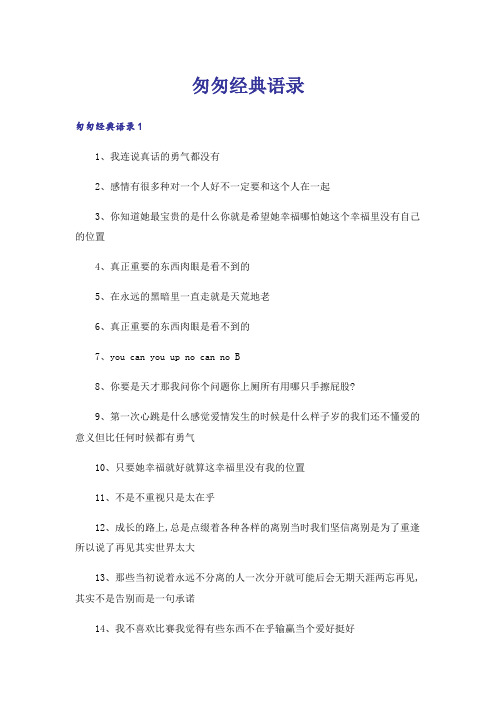 匆匆经典语录

匆匆经典语录1

1、我连说真话的勇气都没有

2、感情有很多种对一个人好不一定要和这个人在一起

3、你知道她最宝贵的是什么你就是希望她幸福哪怕她这个幸福里没有自己的位置

4、真正重要的东西肉眼是看不到的

5、在永远的黑暗里一直走就是天荒地老

6、真正重要的东西肉眼是看不到的

7、you can you up no can no B

8、你要是天才那我问你个问题你上厕所有用哪只手擦屁股?

9、第一次心跳是什么感觉爱情发生的时候是什么样子岁的我们还不懂爱的意义但比任何时候都有勇气

10、只要她幸福就好就算这幸福里没有我的位置

11、不是不重视只是太在乎

12、成长的路上,总是点缀着各种各样的离别当时我们坚信离别是为了重逢所以说了再见其实世界太大

13、那些当初说着永远不分离的人一次分开就可能后会无期天涯两忘再见,其实不是告别而是一句承诺

14、我不喜欢比赛我觉得有些东西不在乎输赢当个爱好挺好